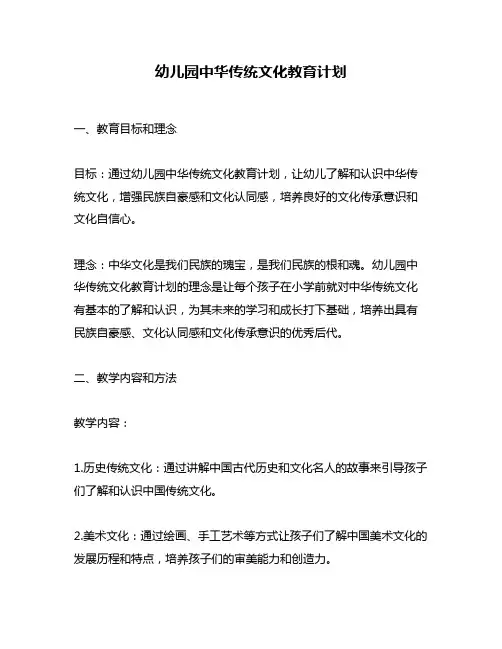 幼儿园中华传统文化教育计划

一、教育目标和理念

目标：通过幼儿园中华传统文化教育计划，让幼儿了解和认识中华传统文化，增强民族自豪感和文化认同感，培养良好的文化传承意识和文化自信心。

理念：中华文化是我们民族的瑰宝，是我们民族的根和魂。幼儿园中华传统文化教育计划的理念是让每个孩子在小学前就对中华传统文化有基本的了解和认识，为其未来的学习和成长打下基础，培养出具有民族自豪感、文化认同感和文化传承意识的优秀后代。

二、教学内容和方法

教学内容：

1.历史传统文化：通过讲解中国古代历史和文化名人的故事来引导孩子们了解和认识中国传统文化。

2.美术文化：通过绘画、手工艺术等方式让孩子们了解中国美术文化的发展历程和特点，培养孩子们的审美能力和创造力。